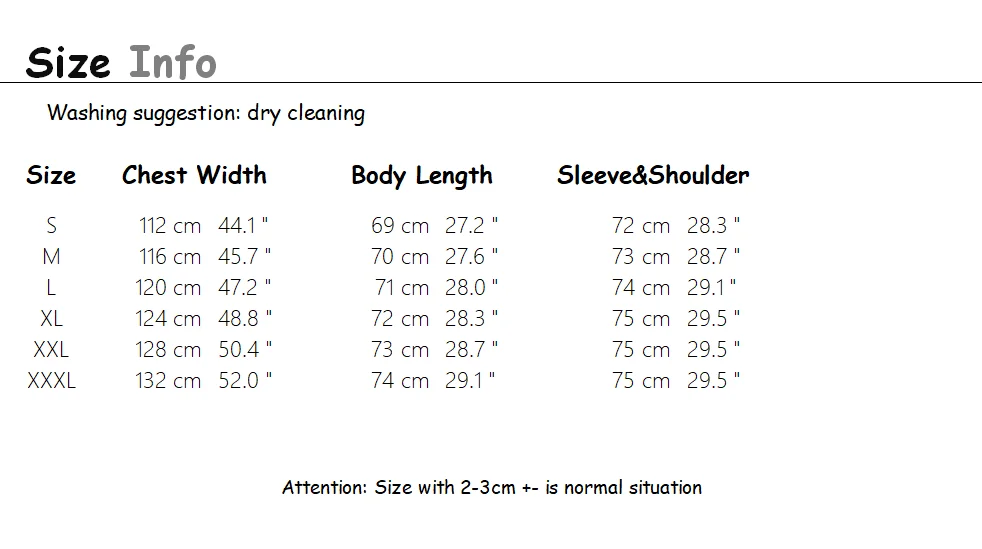 Size Info

Washing suggestion: dry cleaning

| Size | Chest Width | Body Length | Sleeve&Shoulder |
|---|---|---|---|
| S | 112 cm 44.1 " | 69 cm 27.2 " | 72 cm 28.3 " |
| M | 116 cm 45.7 " | 70 cm 27.6 " | 73 cm 28.7 " |
| L | 120 cm 47.2 " | 71 cm 28.0 " | 74 cm 29.1 " |
| XL | 124 cm 48.8 " | 72 cm 28.3 " | 75 cm 29.5 " |
| XXL | 128 cm 50.4 " | 73 cm 28.7 " | 75 cm 29.5 " |
| XXXL | 132 cm 52.0 " | 74 cm 29.1 " | 75 cm 29.5 " |

Attention: Size with 2-3cm +- is normal situation